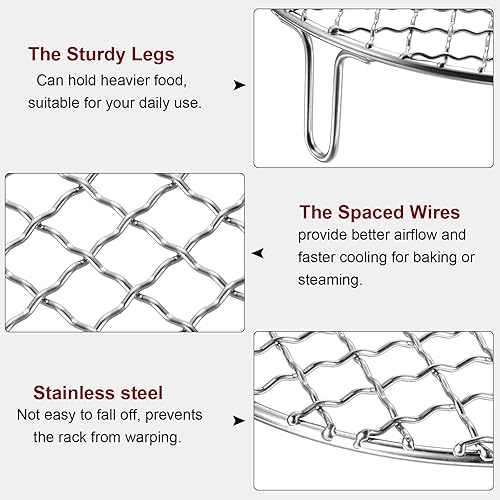 The Sturdy Legs

Can hold heavier food, suitable for your daily use.

The Spaced Wires

provide better airflow and faster cooling for baking or steaming.

Stainless steel

Not easy to fall off, prevents the rack from warping.